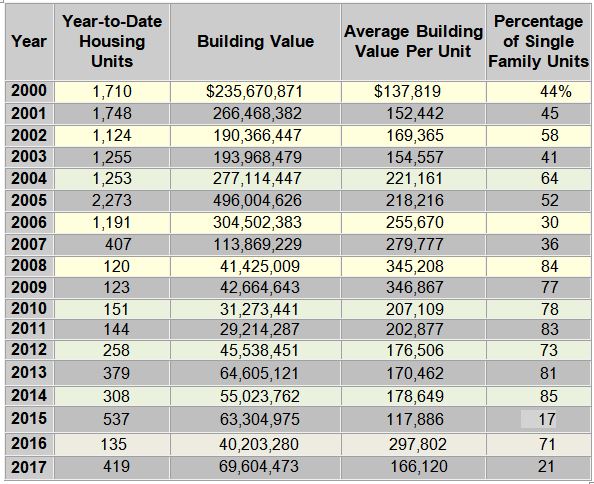 | Year | Year-to-Date Housing Units | Building Value | Average Building Value Per Unit | Percentage of Single Family Units |
|---|---|---|---|---|
| 2000 | 1,710 | $235,670,871 | $137,819 | 44% |
| 2001 | 1,748 | 266,468,382 | 152,442 | 45 |
| 2002 | 1,124 | 190,366,447 | 169,365 | 58 |
| 2003 | 1,255 | 193,968,479 | 154,557 | 41 |
| 2004 | 1,253 | 277,114,447 | 221,161 | 64 |
| 2005 | 2,273 | 496,004,626 | 218,216 | 52 |
| 2006 | 1,191 | 304,502,383 | 255,670 | 30 |
| 2007 | 407 | 113,869,229 | 279,777 | 36 |
| 2008 | 120 | 41,425,009 | 345,208 | 84 |
| 2009 | 123 | 42,664,643 | 346,867 | 77 |
| 2010 | 151 | 31,273,441 | 207,109 | 78 |
| 2011 | 144 | 29,214,287 | 202,877 | 83 |
| 2012 | 258 | 45,538,451 | 176,506 | 73 |
| 2013 | 379 | 64,605,121 | 170,462 | 81 |
| 2014 | 308 | 55,023,762 | 178,649 | 85 |
| 2015 | 537 | 63,304,975 | 117,886 | 17 |
| 2016 | 135 | 40,203,280 | 297,802 | 71 |
| 2017 | 419 | 69,604,473 | 166,120 | 21 |